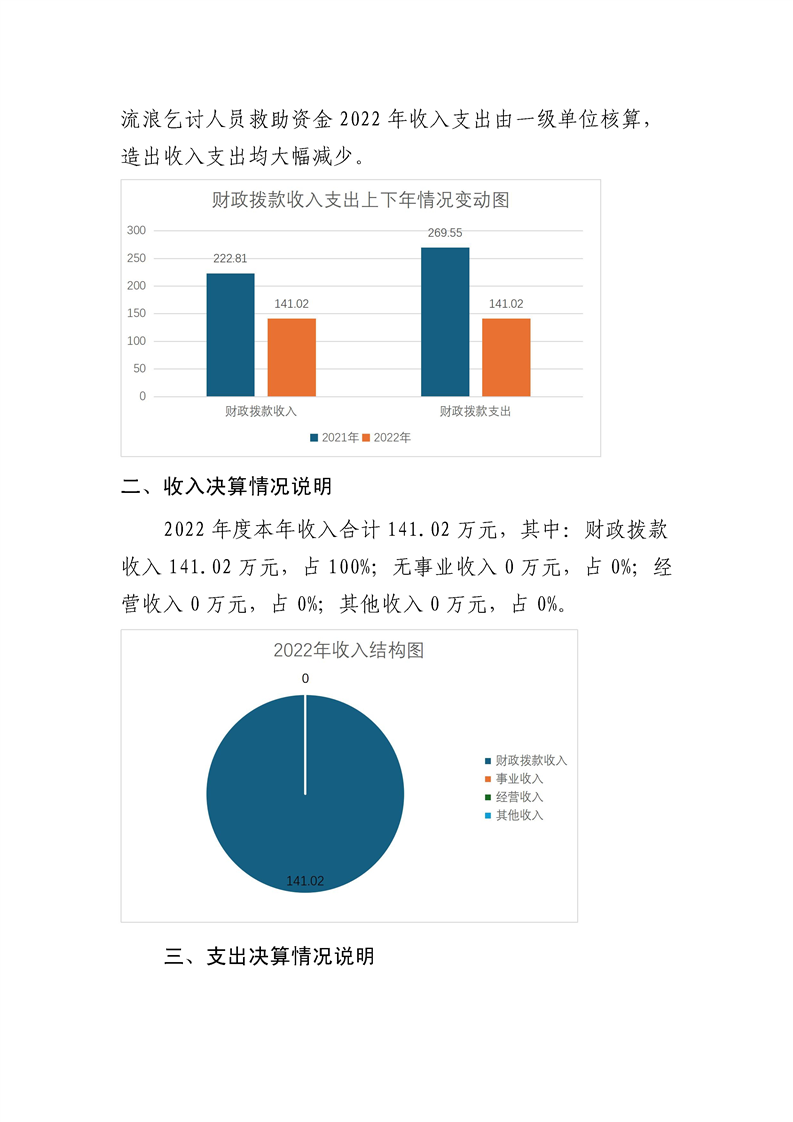 流浪乞讨人员救助资金 2022 年收入支出由一级单位核算，造出收入支出均大幅减少。

财政拨款收入支出上下年情况变动图

300
250
200
150
100
50
0

222.81
141.02
269.55
141.02

财政拨款收入
财政拨款支出

2021年
2022年

二、收入决算情况说明

2022 年度本年收入合计 141.02 万元，其中：财政拨款收入 141.02 万元，占 100%；无事业收入 0 万元，占 0%；经营收入 0 万元，占 0%；其他收入 0 万元，占 0%。

2022年收入结构图

0

141.02

财政拨款收入
事业收入
经营收入
其他收入

三、支出决算情况说明